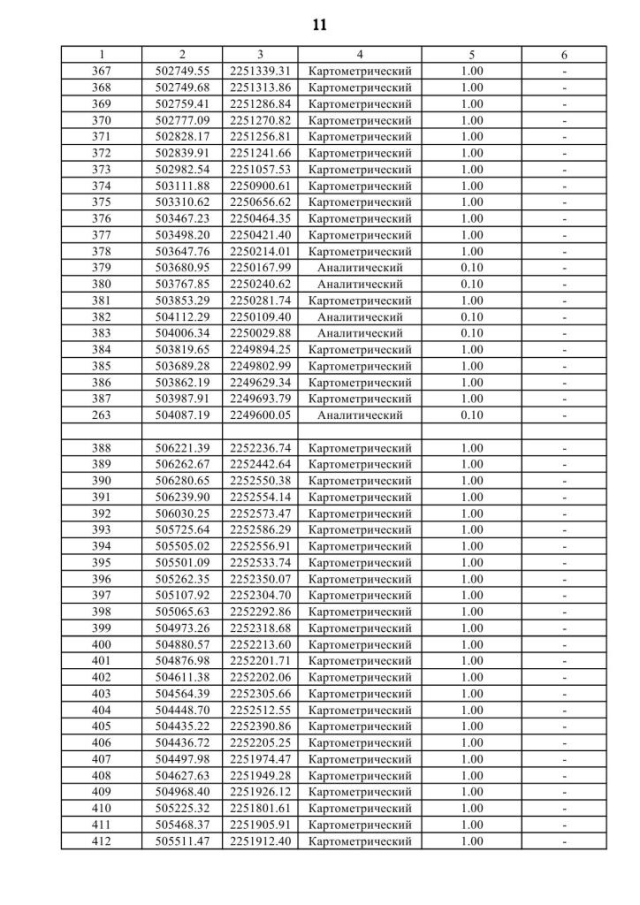 11

| 1 | 2 | 3 | 4 | 5 | 6 |
|---|---|---|---|---|---|
| 367 | 502749.55 | 2251339.31 | Картометрический | 1.00 | - |
| 368 | 502749.68 | 2251313.86 | Картометрический | 1.00 | - |
| 369 | 502759.41 | 2251286.84 | Картометрический | 1.00 | - |
| 370 | 502777.09 | 2251270.82 | Картометрический | 1.00 | - |
| 371 | 502828.17 | 2251256.81 | Картометрический | 1.00 | - |
| 372 | 502839.91 | 2251241.66 | Картометрический | 1.00 | - |
| 373 | 502982.54 | 2251057.53 | Картометрический | 1.00 | - |
| 374 | 503111.88 | 2250900.61 | Картометрический | 1.00 | - |
| 375 | 503310.62 | 2250656.62 | Картометрический | 1.00 | - |
| 376 | 503467.23 | 2250464.35 | Картометрический | 1.00 | - |
| 377 | 503498.20 | 2250421.40 | Картометрический | 1.00 | - |
| 378 | 503647.76 | 2250214.01 | Картометрический | 1.00 | - |
| 379 | 503680.95 | 2250167.99 | Аналитический | 0.10 | - |
| 380 | 503767.85 | 2250240.62 | Аналитический | 0.10 | - |
| 381 | 503853.29 | 2250281.74 | Картометрический | 1.00 | - |
| 382 | 504112.29 | 2250109.40 | Аналитический | 0.10 | - |
| 383 | 504006.34 | 2250029.88 | Аналитический | 0.10 | - |
| 384 | 503819.65 | 2249894.25 | Картометрический | 1.00 | - |
| 385 | 503689.28 | 2249802.99 | Картометрический | 1.00 | - |
| 386 | 503862.19 | 2249629.34 | Картометрический | 1.00 | - |
| 387 | 503987.91 | 2249693.79 | Картометрический | 1.00 | - |
| 263 | 504087.19 | 2249600.05 | Аналитический | 0.10 | - |
| | | | | | |
| 388 | 506221.39 | 2252236.74 | Картометрический | 1.00 | - |
| 389 | 506262.67 | 2252442.64 | Картометрический | 1.00 | - |
| 390 | 506280.65 | 2252550.38 | Картометрический | 1.00 | - |
| 391 | 506239.90 | 2252554.14 | Картометрический | 1.00 | - |
| 392 | 506030.25 | 2252573.47 | Картометрический | 1.00 | - |
| 393 | 505725.64 | 2252586.29 | Картометрический | 1.00 | - |
| 394 | 505505.02 | 2252556.91 | Картометрический | 1.00 | - |
| 395 | 505501.09 | 2252533.74 | Картометрический | 1.00 | - |
| 396 | 505262.35 | 2252350.07 | Картометрический | 1.00 | - |
| 397 | 505107.92 | 2252304.70 | Картометрический | 1.00 | - |
| 398 | 505065.63 | 2252292.86 | Картометрический | 1.00 | - |
| 399 | 504973.26 | 2252318.68 | Картометрический | 1.00 | - |
| 400 | 504880.57 | 2252213.60 | Картометрический | 1.00 | - |
| 401 | 504876.98 | 2252201.71 | Картометрический | 1.00 | - |
| 402 | 504611.38 | 2252202.06 | Картометрический | 1.00 | - |
| 403 | 504564.39 | 2252305.66 | Картометрический | 1.00 | - |
| 404 | 504448.70 | 2252512.55 | Картометрический | 1.00 | - |
| 405 | 504435.22 | 2252390.86 | Картометрический | 1.00 | - |
| 406 | 504436.72 | 2252205.25 | Картометрический | 1.00 | - |
| 407 | 504497.98 | 2251974.47 | Картометрический | 1.00 | - |
| 408 | 504627.63 | 2251949.28 | Картометрический | 1.00 | - |
| 409 | 504968.40 | 2251926.12 | Картометрический | 1.00 | - |
| 410 | 505225.32 | 2251801.61 | Картометрический | 1.00 | - |
| 411 | 505468.37 | 2251905.91 | Картометрический | 1.00 | - |
| 412 | 505511.47 | 2251912.40 | Картометрический | 1.00 | - |